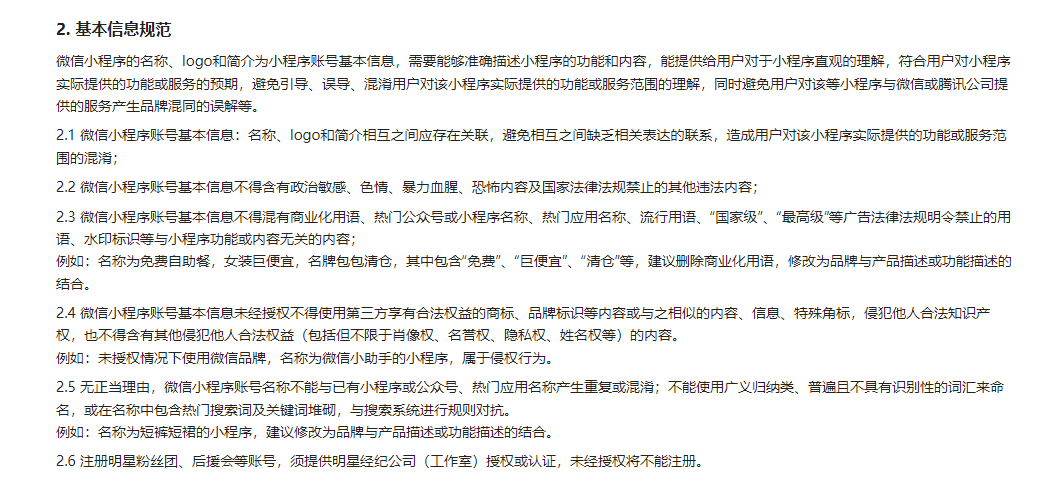 2. 基本信息规范

微信小程序的名称、logo和简介为小程序账号基本信息，需要能够准确描述小程序的功能和内容，能提供给用户对于小程序直观的理解，符合用户对小程序实际提供的功能或服务的预期，避免引导、误导、混淆用户对该小程序实际提供的功能或服务范围的理解，同时避免用户对该等小程序与微信或腾讯公司提供的服务产生品牌混同的误解等。

2.1 微信小程序账号基本信息：名称、logo和简介相互之间应存在关联，避免相互之间缺乏相关表达的联系，造成用户对该小程序实际提供的功能或服务范围的混淆；

2.2 微信小程序账号基本信息不得含有政治敏感、色情、暴力血腥、恐怖内容及国家法律法规禁止的其他违法内容；

2.3 微信小程序账号基本信息不得混有商业化用语、热门公众号或小程序名称、热门应用名称、流行用语、“国家级”、“最高级”等广告法律法规明令禁止的用语、水印标识等与小程序功能或内容无关的内容；
例如：名称为免费自助餐，女装巨便宜，名牌包包清仓，其中包含“免费”、“巨便宜”、“清仓”等，建议删除商业化用语，修改为品牌与产品描述或功能描述的结合。

2.4 微信小程序账号基本信息未经授权不得使用第三方享有合法权益的商标、品牌标识等内容或与之相似的内容、信息、特殊角标，侵犯他人合法知识产权，也不得含有其他侵犯他人合法权益（包括但不限于肖像权、名誉权、隐私权、姓名权等）的内容。
例如：未授权情况下使用微信品牌，名称为微信小助手的小程序，属于侵权行为。

2.5 无正当理由，微信小程序账号名称不能与已有小程序或公众号、热门应用名称产生重复或混淆；不能使用广义归纳类、普遍且不具有识别性的词汇来命名，或在名称中包含热门搜索词及关键词堆砌，与搜索系统进行规则对抗。
例如：名称为短裤短裙的小程序，建议修改为品牌与产品描述或功能描述的结合。

2.6 注册明星粉丝团、后援会等账号，须提供明星经纪公司（工作室）授权或认证，未经授权将不能注册。